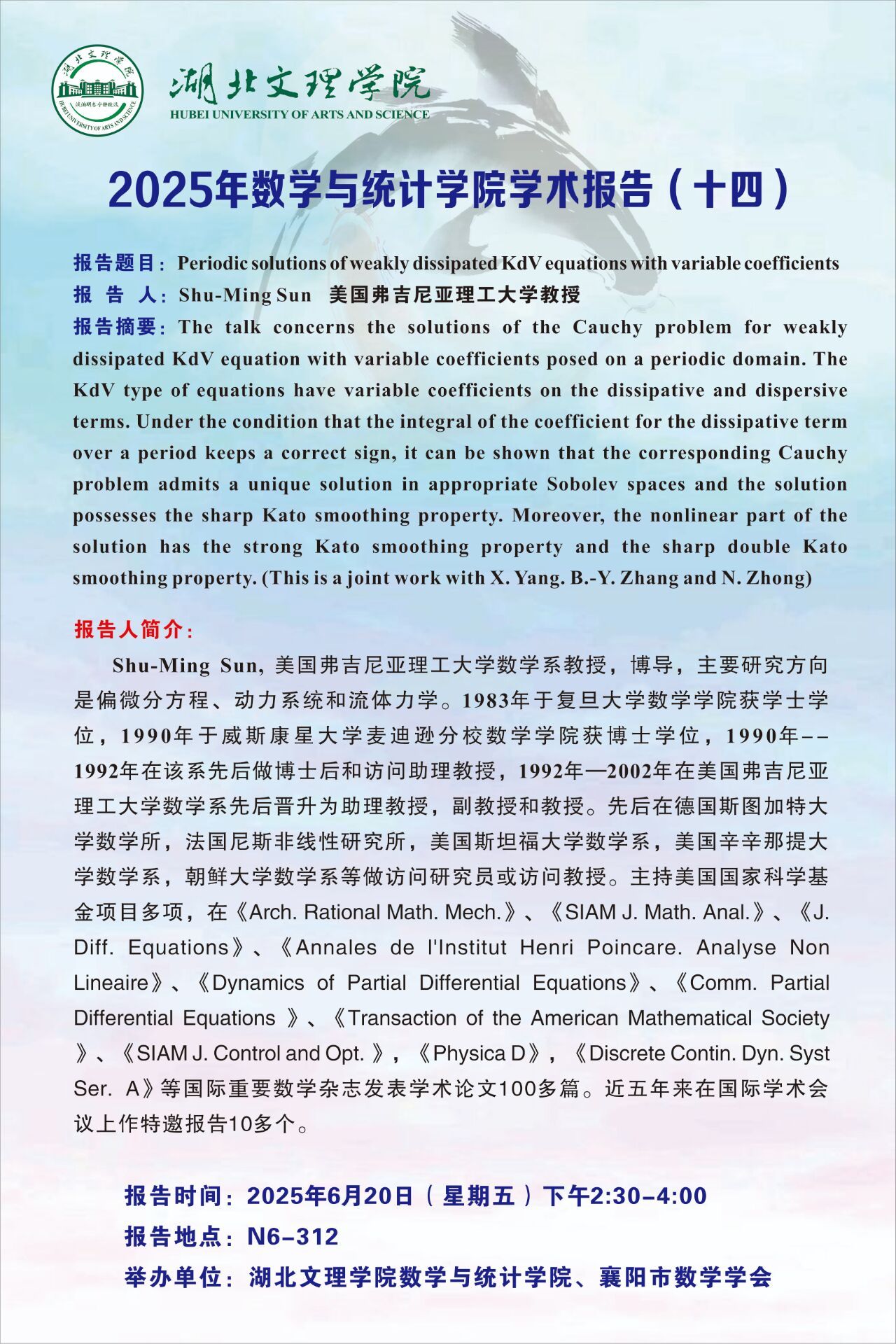 湖北文理学院
HUBEI UNIVERSITY OF ARTS AND SCIENCE
湖北文理学院
HUBEI UNIVERSITY OF ARTS AND SCIENCE

2025年数学与统计学院学术报告（十四）

报告题目：Periodic solutions of weakly dissipated KdV equations with variable coefficients
报 告 人：Shu-Ming Sun 美国弗吉尼亚理工大学教授
报告摘要：The talk concerns the solutions of the Cauchy problem for weakly dissipated KdV equation with variable coefficients posed on a periodic domain. The KdV type of equations have variable coefficients on the dissipative and dispersive terms. Under the condition that the integral of the coefficient for the dissipative term over a period keeps a correct sign, it can be shown that the corresponding Cauchy problem admits a unique solution in appropriate Sobolev spaces and the solution possesses the sharp Kato smoothing property. Moreover, the nonlinear part of the solution has the strong Kato smoothing property and the sharp double Kato smoothing property. (This is a joint work with X. Yang. B.-Y. Zhang and N. Zhong)

报告人简介：
Shu-Ming Sun, 美国弗吉尼亚理工大学数学系教授，博导，主要研究方向是偏微分方程、动力系统和流体力学。1983年于复旦大学数学学院获学士学位，1990年于威斯康星大学麦迪逊分校数学学院获博士学位，1990年--1992年在该系先后做博士后和访问助理教授，1992年—2002年在美国弗吉尼亚理工大学数学系先后晋升为助理教授，副教授和教授。先后在德国斯图加特大学数学所，法国尼斯非线性研究所，美国斯坦福大学数学系，美国辛辛那提大学数学系，朝鲜大学数学系等做访问研究员或访问教授。主持美国国家科学基金项目多项，在《Arch. Rational Math. Mech.》、《SIAM J. Math. Anal.》、《J. Diff. Equations》、《Annales de l'Institut Henri Poincare. Analyse Non Lineaire》、《Dynamics of Partial Differential Equations》、《Comm. Partial Differential Equations 》、《Transaction of the American Mathematical Society 》、《SIAM J. Control and Opt. 》，《Physica D》，《Discrete Contin. Dyn. Syst Ser. A》等国际重要数学杂志发表学术论文100多篇。近五年来在国际学术会议上作特邀报告10多个。

报告时间：2025年6月20日（星期五）下午2:30-4:00
报告地点：N6-312
举办单位：湖北文理学院数学与统计学院、襄阳市数学学会